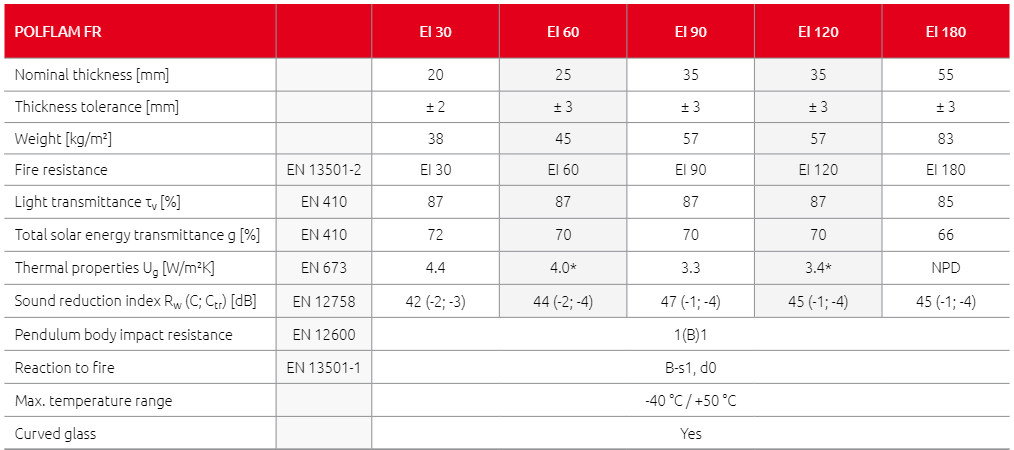 | POLFLAM FR | | EI 30 | EI 60 | EI 90 | EI 120 | EI 180 |
|---|---|---|---|---|---|---|
| Nominal thickness [mm] | | 20 | 25 | 35 | 35 | 55 |
| Thickness tolerance [mm] | | ± 2 | ± 3 | ± 3 | ± 3 | ± 3 |
| Weight [kg/m²] | | 38 | 45 | 57 | 57 | 83 |
| Fire resistance | EN 13501-2 | EI 30 | EI 60 | EI 90 | EI 120 | EI 180 |
| Light transmittance $\tau_v$ [%] | EN 410 | 87 | 87 | 87 | 87 | 85 |
| Total solar energy transmittance g [%] | EN 410 | 72 | 70 | 70 | 70 | 66 |
| Thermal properties $U_g$ [W/m²K] | EN 673 | 4.4 | 4.0* | 3.3 | 3.4* | NPD |
| Sound reduction index $R_w$ (C; $C_{tr}$) [dB] | EN 12758 | 42 (-2; -3) | 44 (-2; -4) | 47 (-1; -4) | 45 (-1; -4) | 45 (-1; -4) |
| Pendulum body impact resistance | EN 12600 | 1(B)1 | | | | |
| Reaction to fire | EN 13501-1 | B-s1, d0 | | | | |
| Max. temperature range | | -40 °C / +50 °C | | | | |
| Curved glass | | Yes | | | | |